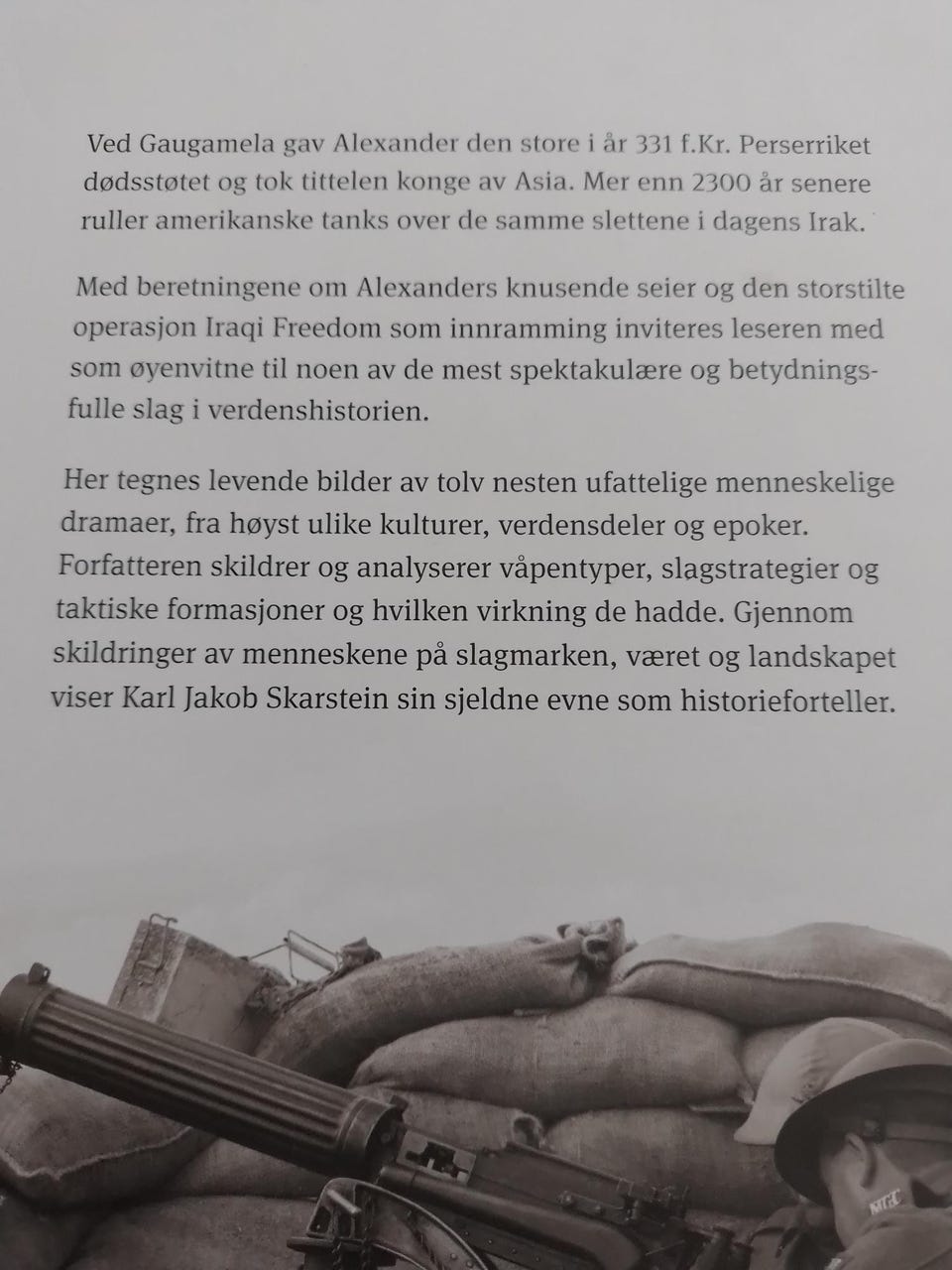 Ved Gaugamela gav Alexander den store i år 331 f.Kr. Perserriket dødsstøtet og tok tittelen konge av Asia. Mer enn 2300 år senere ruller amerikanske tanks over de samme slettene i dagens Irak.

Med beretningene om Alexanders knusende seier og den storstilte operasjon Iraqi Freedom som innramming inviteres leseren med som øyenvitne til noen av de mest spektakulære og betydningsfulle slag i verdenshistorien.

Her tegnes levende bilder av tolv nesten ufattelige menneskelige dramaer, fra høyst ulike kulturer, verdensdeler og epoker. Forfatteren skildrer og analyserer våpentyper, slagstrategier og taktiske formasjoner og hvilken virkning de hadde. Gjennom skildringer av menneskene på slagmarken, været og landskapet viser Karl Jakob Skarstein sin sjeldne evne som historieforteller.

MGC